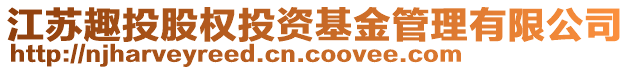 江苏趣投股权投资基金管理有限公司
http://njharveyreed.cn.coovee.com